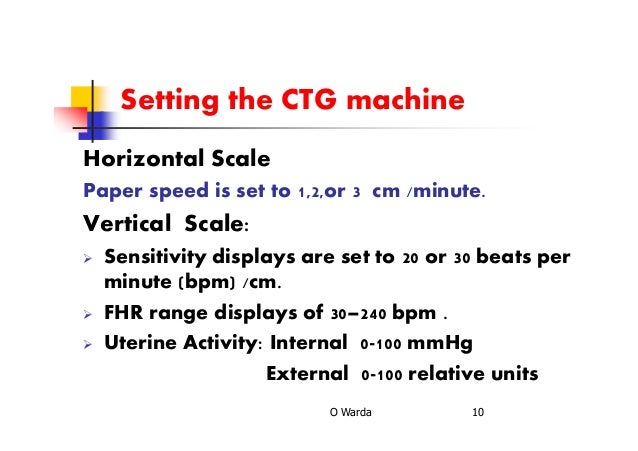 Setting the CTG machine

Horizontal Scale

Paper speed is set to 1,2,or 3 cm /minute.

Vertical Scale:

➢ Sensitivity displays are set to 20 or 30 beats per minute (bpm) /cm.

➢ FHR range displays of 30–240 bpm .

➢ Uterine Activity: Internal 0-100 mmHg
External 0-100 relative units

O Warda 10